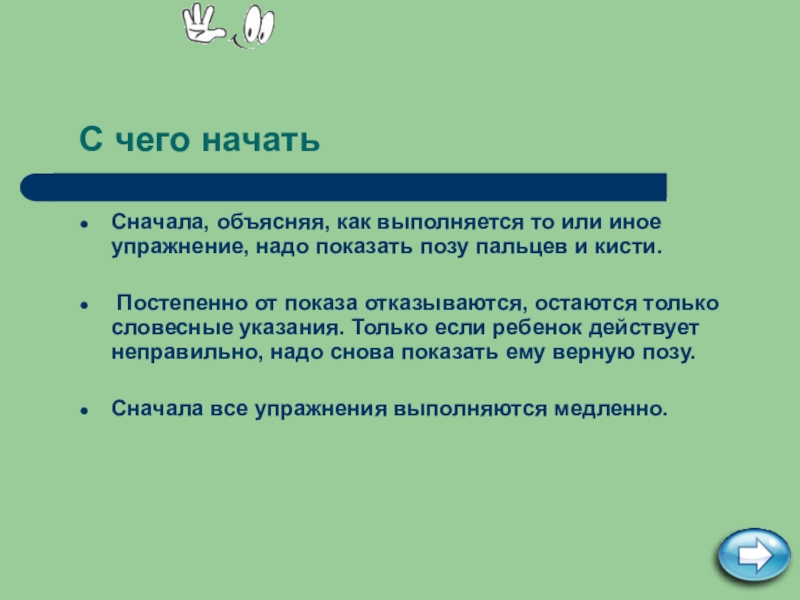 С чего начать

- Сначала, объясняя, как выполняется то или иное упражнение, надо показать позу пальцев и кисти.

- Постепенно от показа отказываются, остаются только словесные указания. Только если ребенок действует неправильно, надо снова показать ему верную позу.

- Сначала все упражнения выполняются медленно.